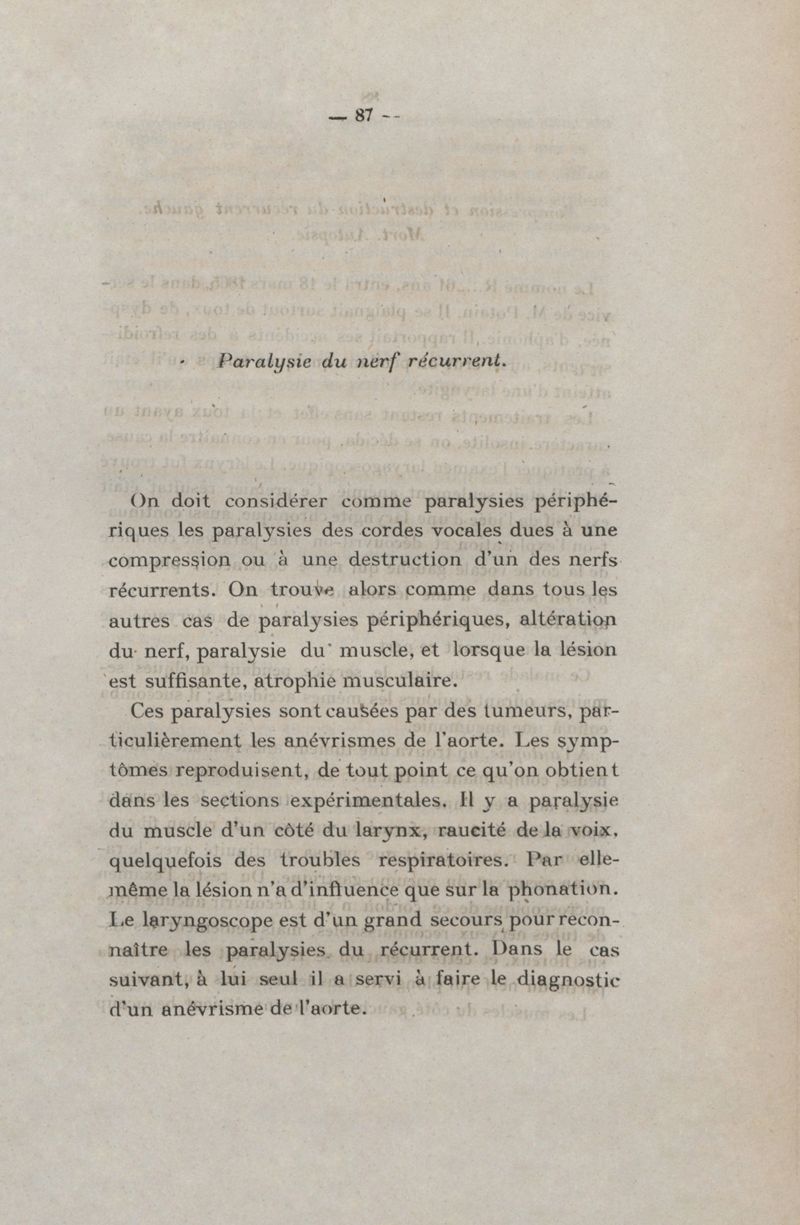 — 87 —

Paralysie du nerf récurrent.

On doit considérer comme paralysies périphériques les paralysies des cordes vocales dues à une compression ou à une destruction d'un des nerfs récurrents. On trouve alors comme dans tous les autres cas de paralysies périphériques, altération du nerf, paralysie du muscle, et lorsque la lésion est suffisante, atrophie musculaire.

Ces paralysies sont causées par des tumeurs, particulièrement les anévrismes de l'aorte. Les symptômes reproduisent, de tout point ce qu'on obtient dans les sections expérimentales. Il y a paralysie du muscle d'un côté du larynx, raucité de la voix, quelquefois des troubles respiratoires. Par elle-même la lésion n'a d'influence que sur la phonation. Le laryngoscope est d'un grand secours pour reconnaître les paralysies du récurrent. Dans le cas suivant, à lui seul il a servi à faire le diagnostic d'un anévrisme de l'aorte.